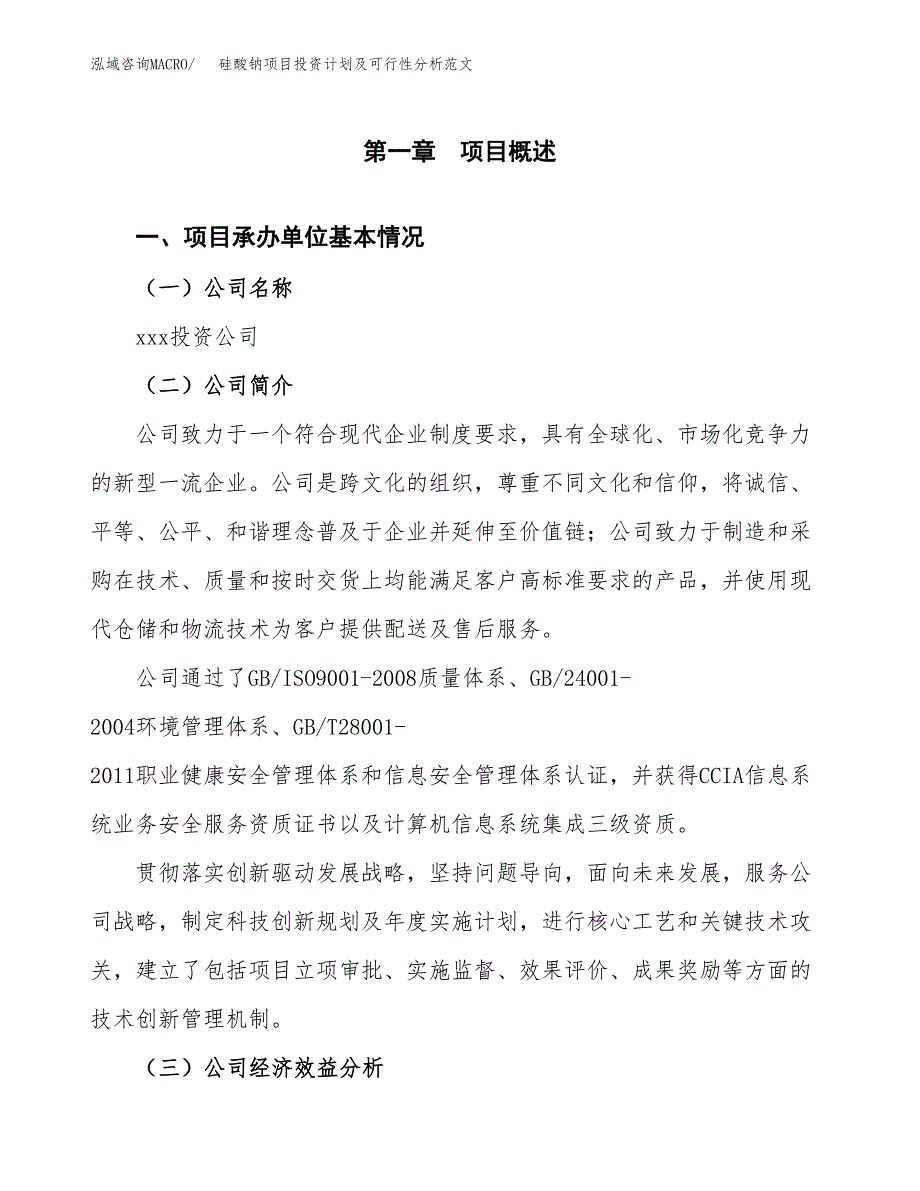 泓域咨询MACRO/ 硅酸钠项目投资计划及可行性分析范文

第一章 项目概述

一、项目承办单位基本情况

（一）公司名称

xxx投资公司

（二）公司简介

公司致力于一个符合现代企业制度要求，具有全球化、市场化竞争力的新型一流企业。公司是跨文化的组织，尊重不同文化和信仰，将诚信、平等、公平、和谐理念普及于企业并延伸至价值链；公司致力于制造和采购在技术、质量和按时交货上均能满足客户高标准要求的产品，并使用现代仓储和物流技术为客户提供配送及售后服务。

公司通过了GB/ISO9001-2008质量体系、GB/24001-2004环境管理体系、GB/T28001-2011职业健康安全管理体系和信息安全管理体系认证，并获得CCIA信息系统业务安全服务资质证书以及计算机信息系统集成三级资质。

贯彻落实创新驱动发展战略，坚持问题导向，面向未来发展，服务公司战略，制定科技创新规划及年度实施计划，进行核心工艺和关键技术攻关，建立了包括项目立项审批、实施监督、效果评价、成果奖励等方面的技术创新管理机制。

（三）公司经济效益分析